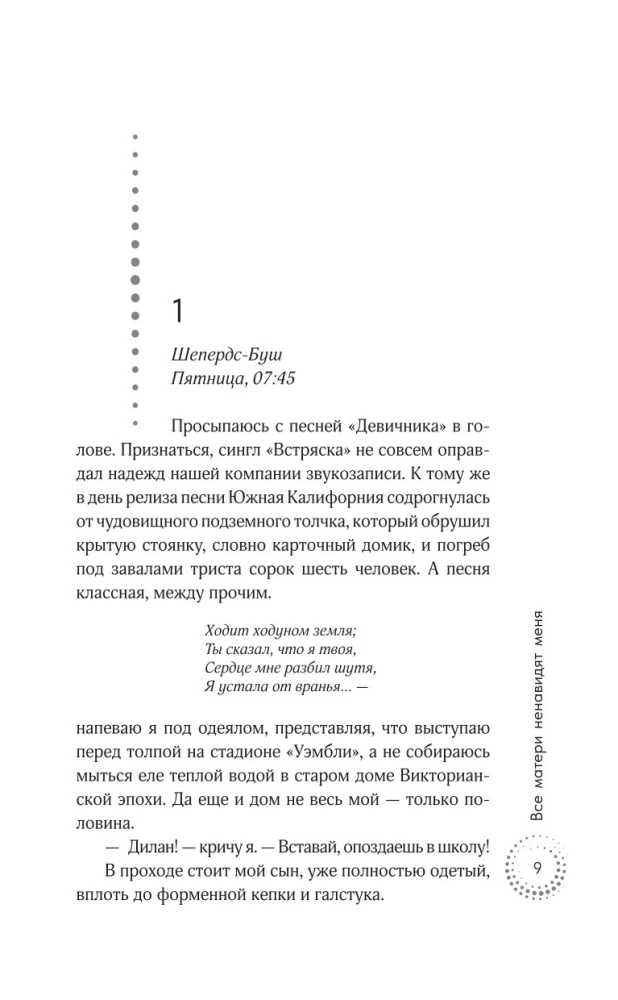 1

Шепердс-Буш
Пятница, 07:45

Просыпаюсь с песней «Девичника» в голове. Признаться, сингл «Встряска» не совсем оправдал надежд нашей компании звукозаписи. К тому же в день релиза песни Южная Калифорния содрогнулась от чудовищного подземного толчка, который обрушил крытую стоянку, словно карточный домик, и погреб под завалами триста сорок шесть человек. А песня классная, между прочим.

Ходит ходуном земля;
Ты сказал, что я твоя,
Сердце мне разбил шутя,
Я устала от вранья... —

напеваю я под одеялом, представляя, что выступаю перед толпой на стадионе «Уэмбли», а не собираюсь мыться еле теплой водой в старом доме Викторианской эпохи. Да еще и дом не весь мой — только половина.

— Дилан! — кричу я. — Вставай, опоздаешь в школу!

В проходе стоит мой сын, уже полностью одетый, вплоть до форменной кепки и галстука.

Все матери ненавидят меня

9